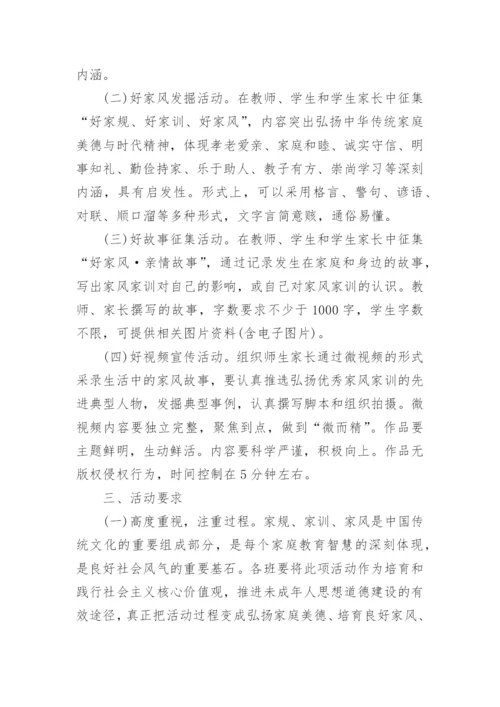 内涵。

(二)好家风发掘活动。在教师、学生和学生家长中征集“好家规、好家训、好家风”，内容突出弘扬中华传统家庭美德与时代精神，体现孝老爱亲、家庭和睦、诚实守信、明事知礼、勤俭持家、乐于助人、教子有方、崇尚学习等深刻内涵，具有启发性。形式上，可以采用格言、警句、谚语、对联、顺口溜等多种形式，文字言简意赅，通俗易懂。

(三)好故事征集活动。在教师、学生和学生家长中征集“好家风·亲情故事”，通过记录发生在家庭和身边的故事，写出家风家训对自己的影响，或自己对家风家训的认识。教师、家长撰写的故事，字数要求不少于1000字，学生字数不限，可提供相关图片资料(含电子图片)。

(四)好视频宣传活动。组织师生家长通过微视频的形式采录生活中的家风故事，要认真推选弘扬优秀家风家训的先进典型人物，发掘典型事例，认真撰写脚本和组织拍摄。微视频内容要独立完整，聚焦到点，做到“微而精”。作品要主题鲜明，生动鲜活。内容要科学严谨，积极向上。作品无版权侵权行为，时间控制在5分钟左右。

三、活动要求

(一)高度重视，注重过程。家规、家训、家风是中国传统文化的重要组成部分，是每个家庭教育智慧的深刻体现，是良好社会风气的重要基石。各班要将此项活动作为培育和践行社会主义核心价值观，推进未成年人思想道德建设的有效途径，真正把活动过程变成弘扬家庭美德、培育良好家风、